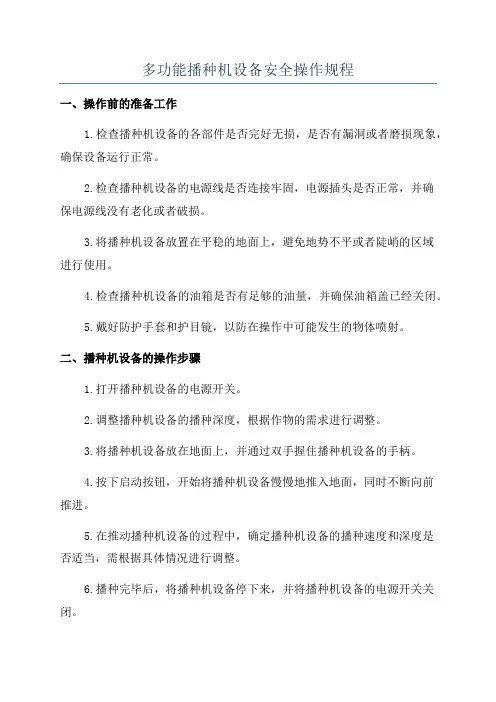 多功能播种机设备安全操作规程

一、操作前的准备工作

1.检查播种机设备的各部件是否完好无损，是否有漏洞或者磨损现象，确保设备运行正常。

2.检查播种机设备的电源线是否连接牢固，电源插头是否正常，并确保电源线没有老化或者破损。

3.将播种机设备放置在平稳的地面上，避免地势不平或者陡峭的区域进行使用。

4.检查播种机设备的油箱是否有足够的油量，并确保油箱盖已经关闭。

5.戴好防护手套和护目镜，以防在操作中可能发生的物体喷射。

二、播种机设备的操作步骤

1.打开播种机设备的电源开关。

2.调整播种机设备的播种深度，根据作物的需求进行调整。

3.将播种机设备放在地面上，并通过双手握住播种机设备的手柄。

4.按下启动按钮，开始将播种机设备慢慢地推入地面，同时不断向前推进。

5.在推动播种机设备的过程中，确定播种机设备的播种速度和深度是否适当，需根据具体情况进行调整。

6.播种完毕后，将播种机设备停下来，并将播种机设备的电源开关关闭。